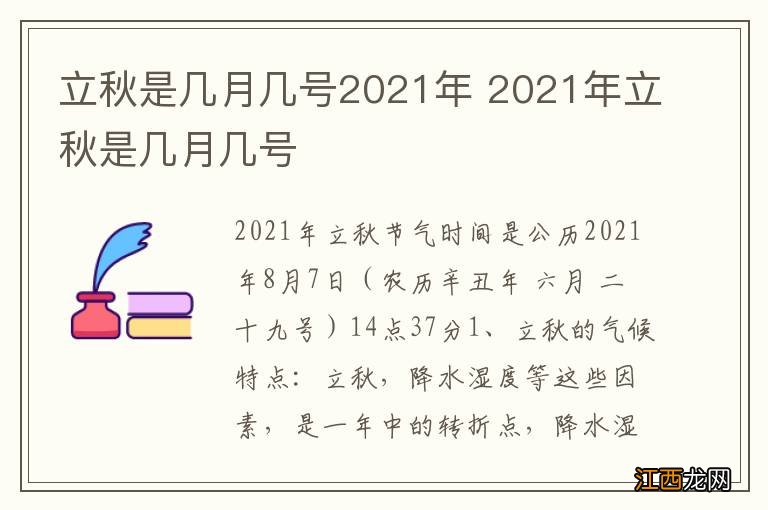 立秋是几月几号2021年 2021年立秋是几月几号

2021年立秋节气时间是公历2021年8月7日（农历辛丑年 六月 二十九号）14点37分1、立秋的气候特点：立秋，降水湿度等这些因素，是一年中的转折点，降水湿

江西龙网